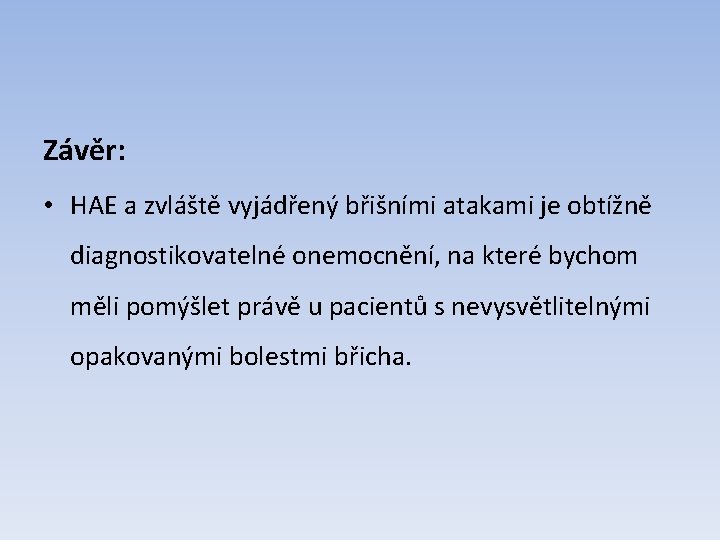 Závěr:

• HAE a zvláště vyjádřený břišními atakami je obtížně diagnostikovatelné onemocnění, na které bychom měli pomýšlet právě u pacientů s nevysvětlitelnými opakovanými bolestmi břicha.